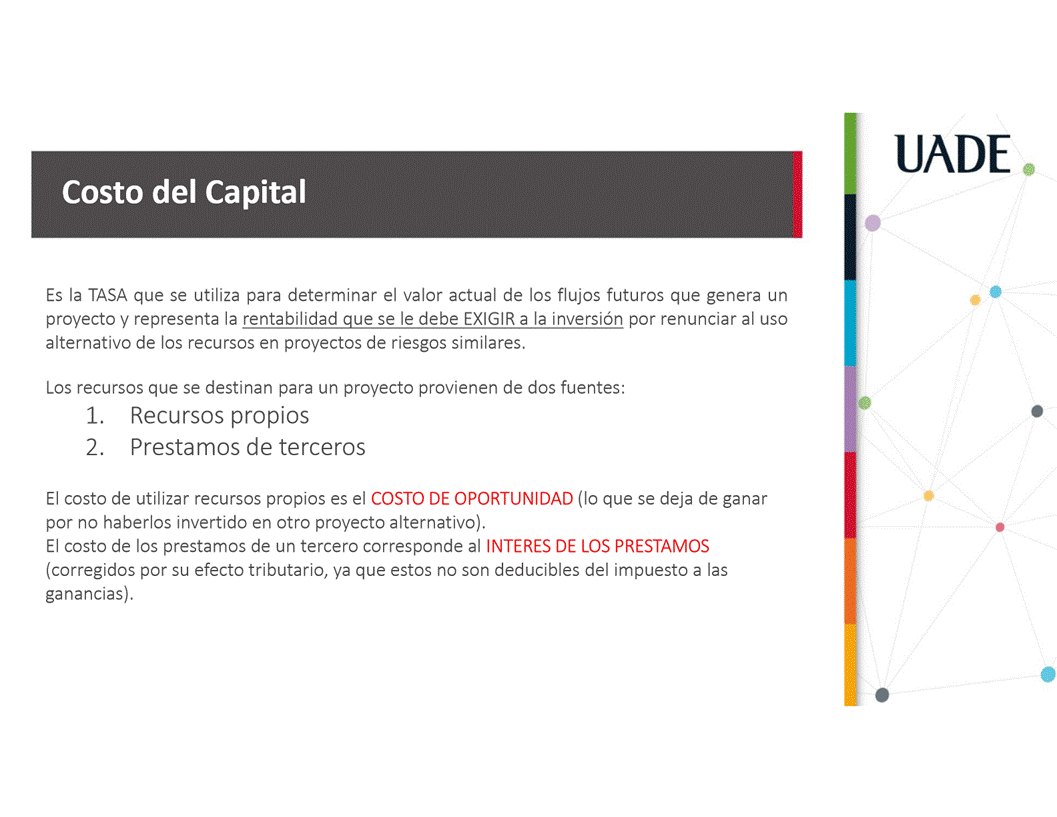 Costo del Capital

UADE

Es la TASA que se utiliza para determinar el valor actual de los flujos futuros que genera un proyecto y representa la rentabilidad que se le debe EXIGIR a la inversión por renunciar al uso alternativo de los recursos en proyectos de riesgos similares.

Los recursos que se destinan para un proyecto provienen de dos fuentes:
1. Recursos propios
2. Prestamos de terceros

El costo de utilizar recursos propios es el COSTO DE OPORTUNIDAD (lo que se deja de ganar por no haberlos invertido en otro proyecto alternativo).
El costo de los prestamos de un tercero corresponde al INTERES DE LOS PRESTAMOS (corregidos por su efecto tributario, ya que estos no son deducibles del impuesto a las ganancias).